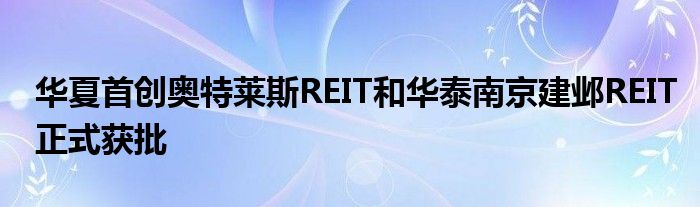 华夏首创奥特莱斯REIT和华泰南京建邺REIT正式获批